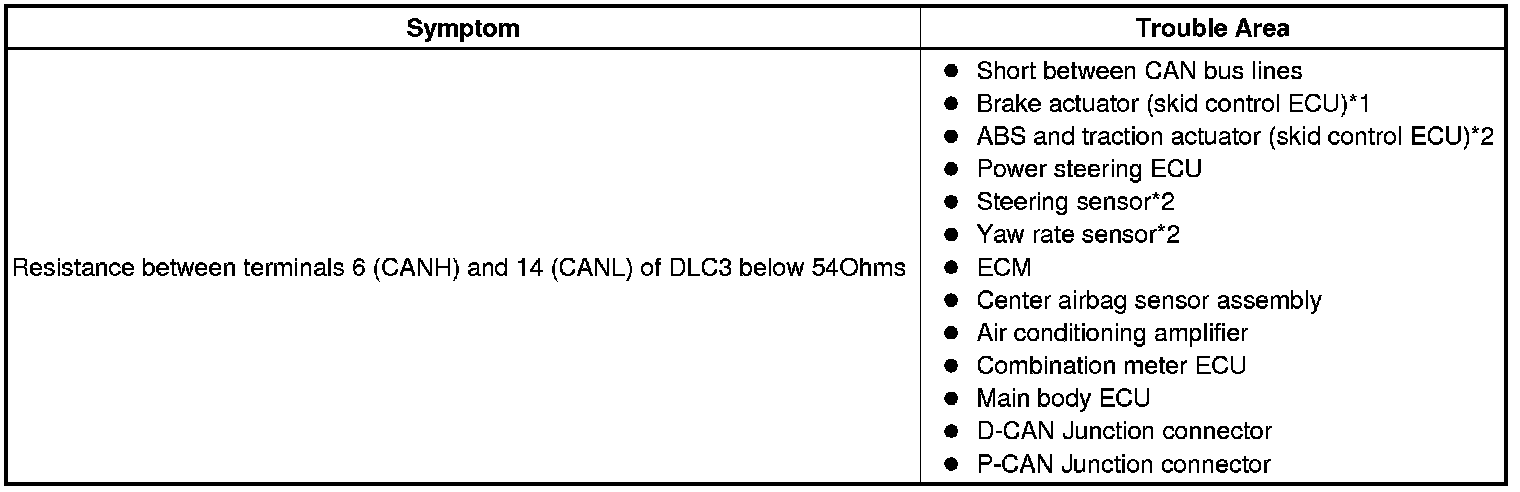 | Symptom | Trouble Area |
|---|---|
| Resistance between terminals 6 (CANH) and 14 (CANL) of DLC3 below 54Ohms | • Short between CAN bus lines • Brake actuator (skid control ECU)*1 • ABS and traction actuator (skid control ECU)*2 • Power steering ECU • Steering sensor*2 • Yaw rate sensor*2 • ECM • Center airbag sensor assembly • Air conditioning amplifier • Combination meter ECU • Main body ECU • D-CAN Junction connector • P-CAN Junction connector |